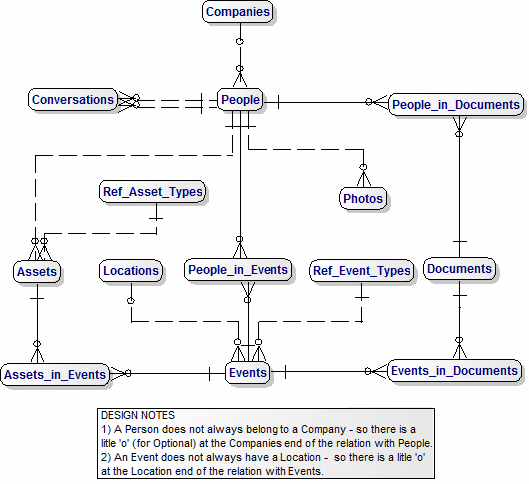 Companies

Conversations

People

People_in_Documents

Ref_Asset_Types

Photos

Assets

Locations

People_in_Events

Ref_Event_Types

Documents

Assets_in_Events

Events

Events_in_Documents

DESIGN NOTES
1) A Person does not always belong to a Company - so there is a litle 'o' (for Optional) at the Companies end of the relation with People.
2) An Event does not always have a Location - so there is a litle 'o' at the Location end of the relation with Events.